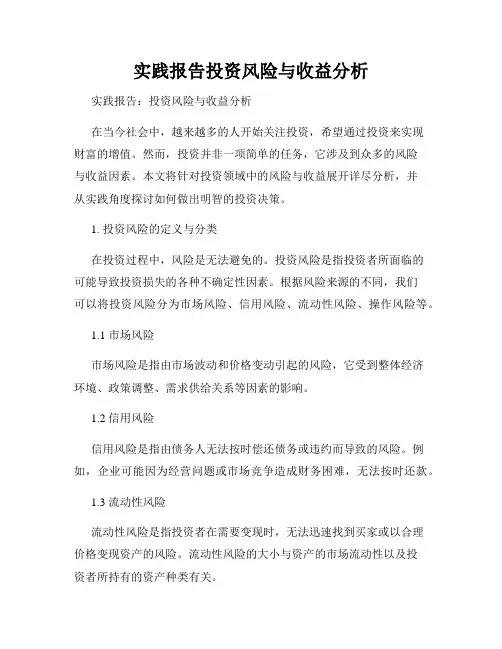 实践报告投资风险与收益分析

实践报告：投资风险与收益分析

在当今社会中，越来越多的人开始关注投资，希望通过投资来实现财富的增值。然而，投资并非一项简单的任务，它涉及到众多的风险与收益因素。本文将针对投资领域中的风险与收益展开详尽分析，并从实践角度探讨如何做出明智的投资决策。

1. 投资风险的定义与分类

在投资过程中，风险是无法避免的。投资风险是指投资者所面临的可能导致投资损失的各种不确定性因素。根据风险来源的不同，我们可以将投资风险分为市场风险、信用风险、流动性风险、操作风险等。

1.1 市场风险

市场风险是指由市场波动和价格变动引起的风险，它受到整体经济环境、政策调整、需求供给关系等因素的影响。

1.2 信用风险

信用风险是指由债务人无法按时偿还债务或违约而导致的风险。例如，企业可能因为经营问题或市场竞争造成财务困难，无法按时还款。

1.3 流动性风险

流动性风险是指投资者在需要变现时，无法迅速找到买家或以合理价格变现资产的风险。流动性风险的大小与资产的市场流动性以及投资者所持有的资产种类有关。